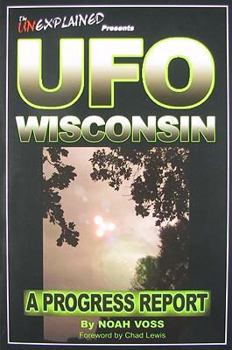 The UNEXPLAINED Presents

UFO WISCONSIN

A PROGRESS REPORT

By NOAH VOSS

Foreword by Chad Lewis